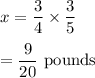 $x = \frac{3}{4} \times \frac{3}{5}$

$= \frac{9}{20}$ pounds